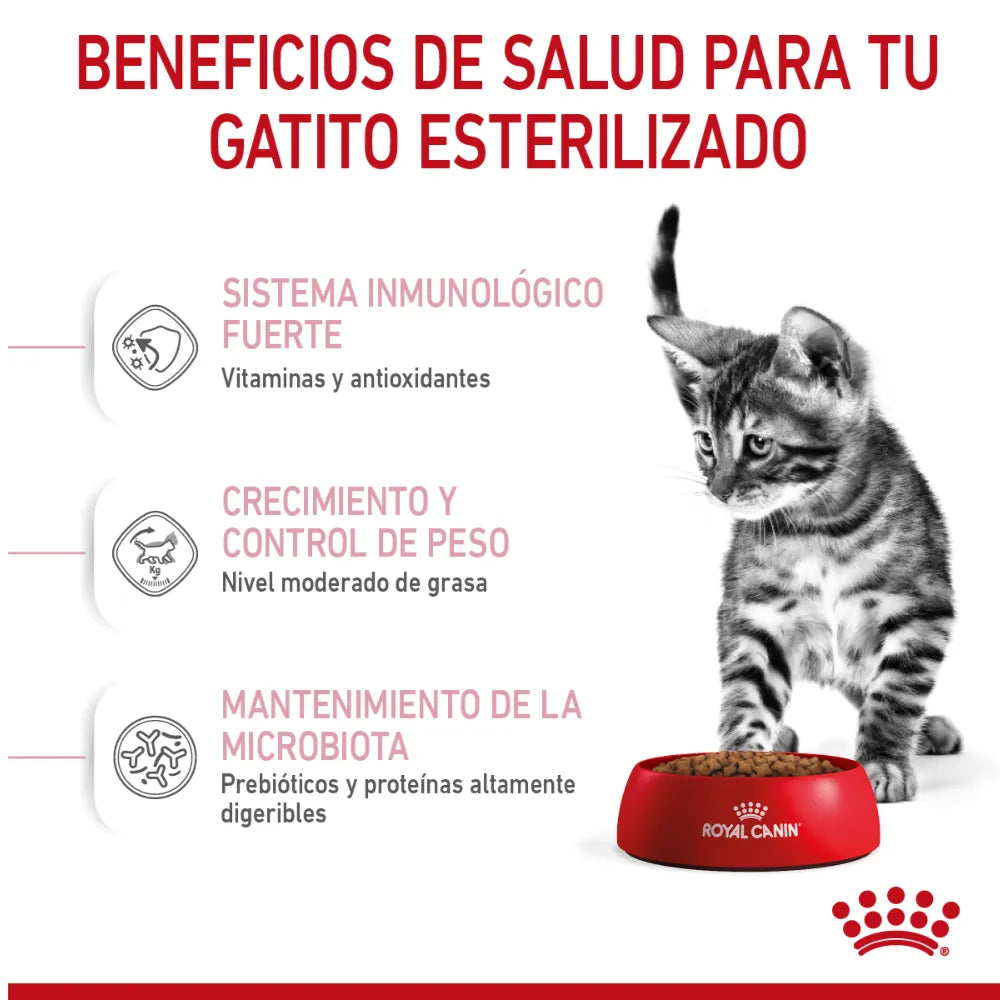 BENEFICIOS DE SALUD PARA TU GATITO ESTERILIZADO

SISTEMA INMUNOLÓGICO FUERTE
Vitaminas y antioxidantes

CRECIMIENTO Y CONTROL DE PESO
Nivel moderado de grasa

MANTENIMIENTO DE LA MICROBIOTA
Prebióticos y proteínas altamente digeribles

ROYAL CANIN